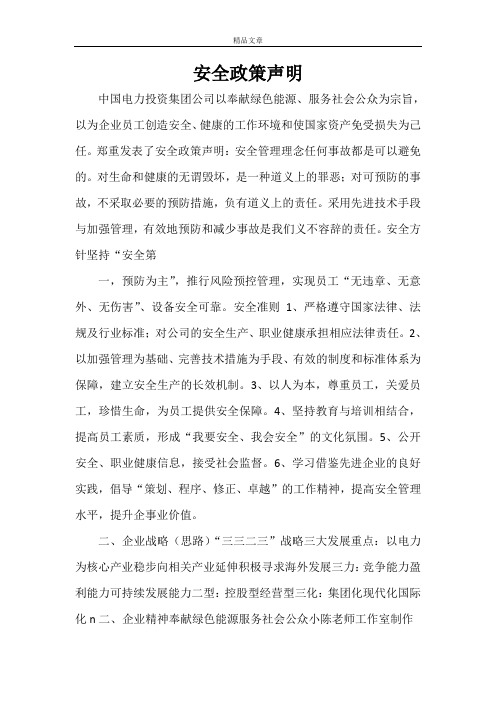 精品文章

安全政策声明

中国电力投资集团公司以奉献绿色能源、服务社会公众为宗旨，以为企业员工创造安全、健康的工作环境和使国家资产免受损失为己任。郑重发表了安全政策声明：安全管理理念任何事故都是可以避免的。对生命和健康的无谓毁坏，是一种道义上的罪恶；对可预防的事故，不采取必要的预防措施，负有道义上的责任。采用先进技术手段与加强管理，有效地预防和减少事故是我们义不容辞的责任。安全方针坚持“安全第

一，预防为主”，推行风险预控管理，实现员工“无违章、无意外、无伤害”、设备安全可靠。安全准则 1、严格遵守国家法律、法规及行业标准；对公司的安全生产、职业健康承担相应法律责任。2、以加强管理为基础、完善技术措施为手段、有效的制度和标准体系为保障，建立安全生产的长效机制。3、以人为本，尊重员工，关爱员工，珍惜生命，为员工提供安全保障。4、坚持教育与培训相结合，提高员工素质，形成“我要安全、我会安全”的文化氛围。5、公开安全、职业健康信息，接受社会监督。6、学习借鉴先进企业的良好实践，倡导“策划、程序、修正、卓越”的工作精神，提高安全管理水平，提升企事业价值。

二、企业战略（思路）“三三二三”战略三大发展重点：以电力为核心产业稳步向相关产业延伸积极寻求海外发展三力：竞争能力盈利能力可持续发展能力二型：控股型经营型三化：集团化现代化国际化 n 二、企业精神奉献绿色能源服务社会公众小陈老师工作室制作